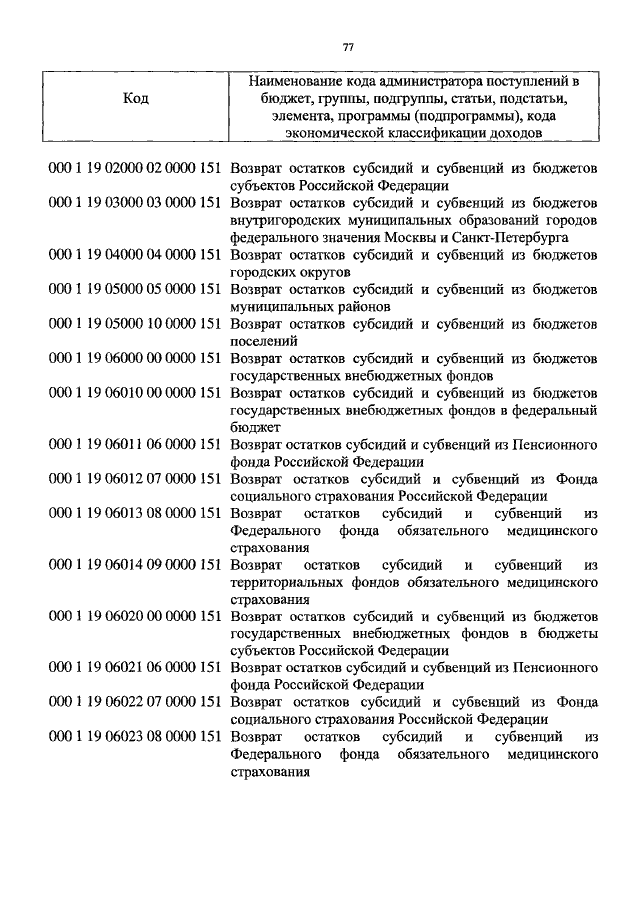 77

| Код | Наименование кода администратора поступлений в бюджет, группы, подгруппы, статьи, подстатьи, элемента, программы (подпрограммы), кода экономической классификации доходов |
|---|---|
| 000 1 19 02000 02 0000 151 | Возврат остатков субсидий и субвенций из бюджетов субъектов Российской Федерации |
| 000 1 19 03000 03 0000 151 | Возврат остатков субсидий и субвенций из бюджетов внутригородских муниципальных образований городов федерального значения Москвы и Санкт-Петербурга |
| 000 1 19 04000 04 0000 151 | Возврат остатков субсидий и субвенций из бюджетов городских округов |
| 000 1 19 05000 05 0000 151 | Возврат остатков субсидий и субвенций из бюджетов муниципальных районов |
| 000 1 19 05000 10 0000 151 | Возврат остатков субсидий и субвенций из бюджетов поселений |
| 000 1 19 06000 00 0000 151 | Возврат остатков субсидий и субвенций из бюджетов государственных внебюджетных фондов |
| 000 1 19 06010 00 0000 151 | Возврат остатков субсидий и субвенций из бюджетов государственных внебюджетных фондов в федеральный бюджет |
| 000 1 19 06011 06 0000 151 | Возврат остатков субсидий и субвенций из Пенсионного фонда Российской Федерации |
| 000 1 19 06012 07 0000 151 | Возврат остатков субсидий и субвенций из Фонда социального страхования Российской Федерации |
| 000 1 19 06013 08 0000 151 | Возврат остатков субсидий и субвенций из Федерального фонда обязательного медицинского страхования |
| 000 1 19 06014 09 0000 151 | Возврат остатков субсидий и субвенций из территориальных фондов обязательного медицинского страхования |
| 000 1 19 06020 00 0000 151 | Возврат остатков субсидий и субвенций из бюджетов государственных внебюджетных фондов в бюджеты субъектов Российской Федерации |
| 000 1 19 06021 06 0000 151 | Возврат остатков субсидий и субвенций из Пенсионного фонда Российской Федерации |
| 000 1 19 06022 07 0000 151 | Возврат остатков субсидий и субвенций из Фонда социального страхования Российской Федерации |
| 000 1 19 06023 08 0000 151 | Возврат остатков субсидий и субвенций из Федерального фонда обязательного медицинского страхования |